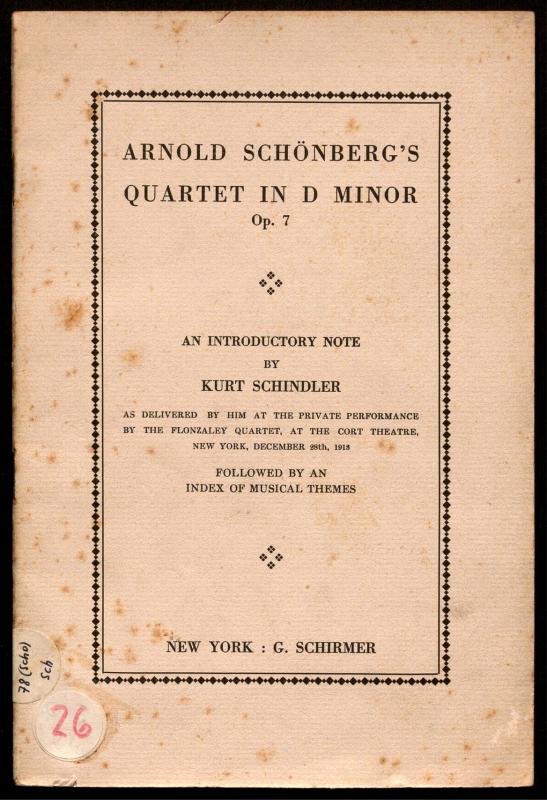 ARNOLD SCHÖNBERG'S
QUARTET IN D MINOR
Op. 7

AN INTRODUCTORY NOTE
BY
KURT SCHINDLER

AS DELIVERED BY HIM AT THE PRIVATE PERFORMANCE BY THE FLONZALEY QUARTET, AT THE CORT THEATRE, NEW YORK, DECEMBER 28th, 1913

FOLLOWED BY AN
INDEX OF MUSICAL THEMES

NEW YORK : G. SCHIRMER

78 (Scho) Sch

26